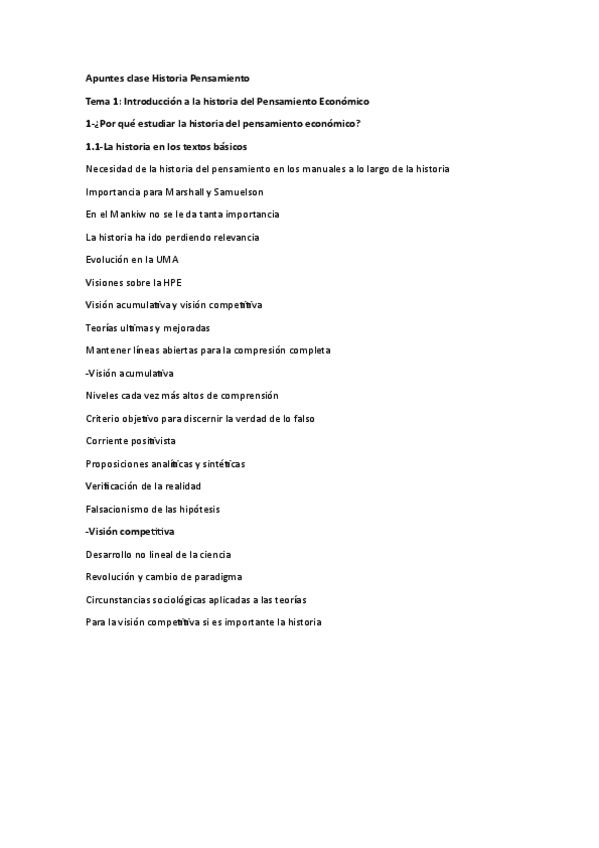 Apuntes clase Historia Pensamiento

Tema 1: Introducción a la historia del Pensamiento Económico

1-¿Por qué estudiar la historia del pensamiento económico?

1.1-La historia en los textos básicos

Necesidad de la historia del pensamiento en los manuales a lo largo de la historia

Importancia para Marshall y Samuelson

En el Mankiw no se le da tanta importancia

La historia ha ido perdiendo relevancia

Evolución en la UMA

Visiones sobre la HPE

Visión acumulativa y visión competitiva

Teorías ultimas y mejoradas

Mantener líneas abiertas para la compresión completa

-Visión acumulativa

Niveles cada vez más altos de comprensión

Criterio objetivo para discernir la verdad de lo falso

Corriente positivista

Proposiciones analíticas y sintéticas

Verificación de la realidad

Falsacionismo de las hipótesis

-Visión competitiva

Desarrollo no lineal de la ciencia

Revolución y cambio de paradigma

Circunstancias sociológicas aplicadas a las teorías

Para la visión competitiva si es importante la historia